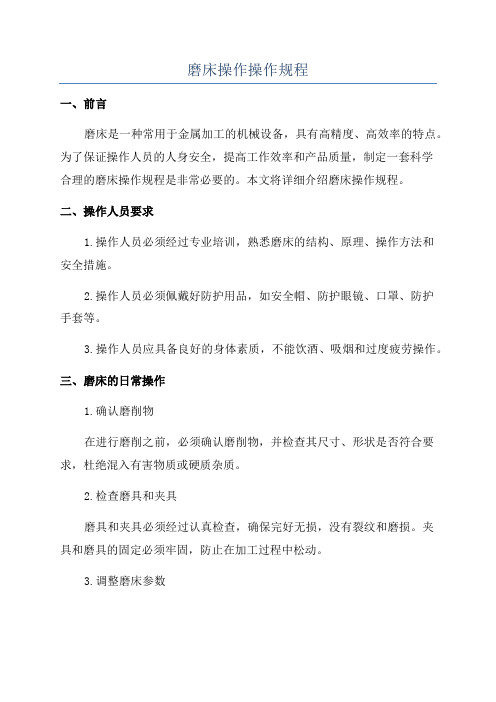 磨床操作操作规程

一、前言

磨床是一种常用于金属加工的机械设备，具有高精度、高效率的特点。为了保证操作人员的人身安全，提高工作效率和产品质量，制定一套科学合理的磨床操作规程是非常必要的。本文将详细介绍磨床操作规程。

二、操作人员要求

1.操作人员必须经过专业培训，熟悉磨床的结构、原理、操作方法和安全措施。

2.操作人员必须佩戴好防护用品，如安全帽、防护眼镜、口罩、防护手套等。

3.操作人员应具备良好的身体素质，不能饮酒、吸烟和过度疲劳操作。

三、磨床的日常操作

1.确认磨削物

在进行磨削之前，必须确认磨削物，并检查其尺寸、形状是否符合要求，杜绝混入有害物质或硬质杂质。

2.检查磨具和夹具

磨具和夹具必须经过认真检查，确保完好无损，没有裂纹和磨损。夹具和磨具的固定必须牢固，防止在加工过程中松动。

3.调整磨床参数